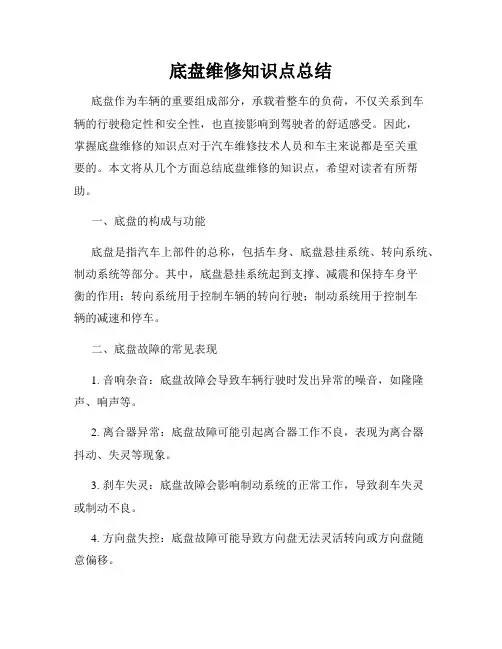 底盘维修知识点总结

底盘作为车辆的重要组成部分，承载着整车的负荷，不仅关系到车辆的行驶稳定性和安全性，也直接影响到驾驶者的舒适感受。因此，掌握底盘维修的知识点对于汽车维修技术人员和车主来说都是至关重要的。本文将从几个方面总结底盘维修的知识点，希望对读者有所帮助。

一、底盘的构成与功能

底盘是指汽车上部件的总称，包括车身、底盘悬挂系统、转向系统、制动系统等部分。其中，底盘悬挂系统起到支撑、减震和保持车身平衡的作用；转向系统用于控制车辆的转向行驶；制动系统用于控制车辆的减速和停车。

二、底盘故障的常见表现

1. 音响杂音：底盘故障会导致车辆行驶时发出异常的噪音，如隆隆声、响声等。

2. 离合器异常：底盘故障可能引起离合器工作不良，表现为离合器抖动、失灵等现象。

3. 刹车失灵：底盘故障会影响制动系统的正常工作，导致刹车失灵或制动不良。

4. 方向盘失控：底盘故障可能导致方向盘无法灵活转向或方向盘随意偏移。